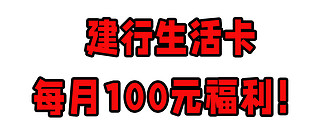 建行生活卡
每月100元福利！